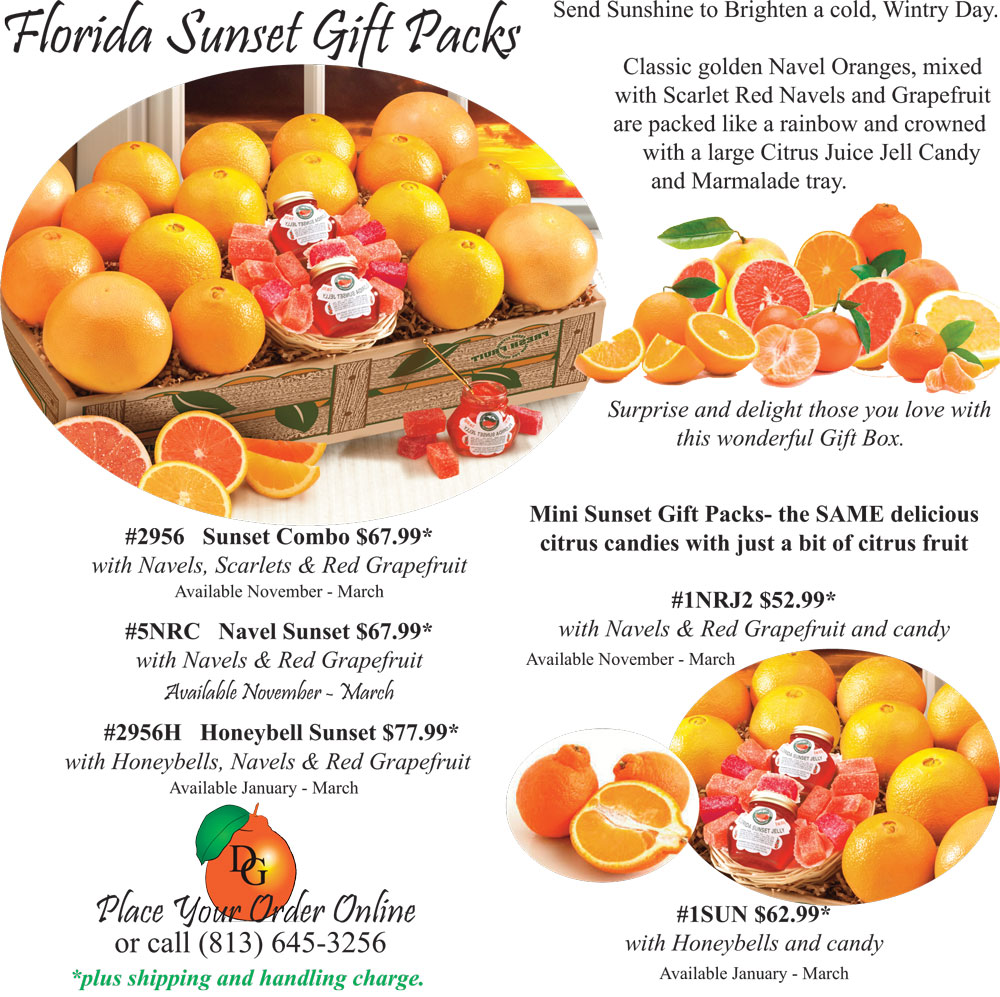 Florida Sunset Gift Packs

Send Sunshine to Brighten a cold, Wintry Day.

Classic golden Navel Oranges, mixed with Scarlet Red Navels and Grapefruit are packed like a rainbow and crowned with a large Citrus Juice Jell Candy and Marmalade tray.

Surprise and delight those you love with this wonderful Gift Box.

#2956 Sunset Combo $67.99*
with Navels, Scarlets & Red Grapefruit
Available November - March

#5NRC Navel Sunset $67.99*
with Navels & Red Grapefruit
Available November - March

#2956H Honeybell Sunset $77.99*
with Honeybells, Navels & Red Grapefruit
Available January - March

DG

Place Your Order Online
or call (813) 645-3256
*plus shipping and handling charge.

Mini Sunset Gift Packs- the SAME delicious citrus candies with just a bit of citrus fruit

#1NRJ2 $52.99*
with Navels & Red Grapefruit and candy
Available November - March

#1SUN $62.99*
with Honeybells and candy
Available January - March